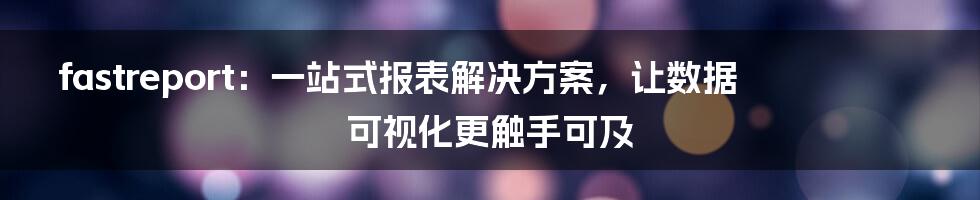 fastreport：一站式报表解决方案，让数据可视化更触手可及